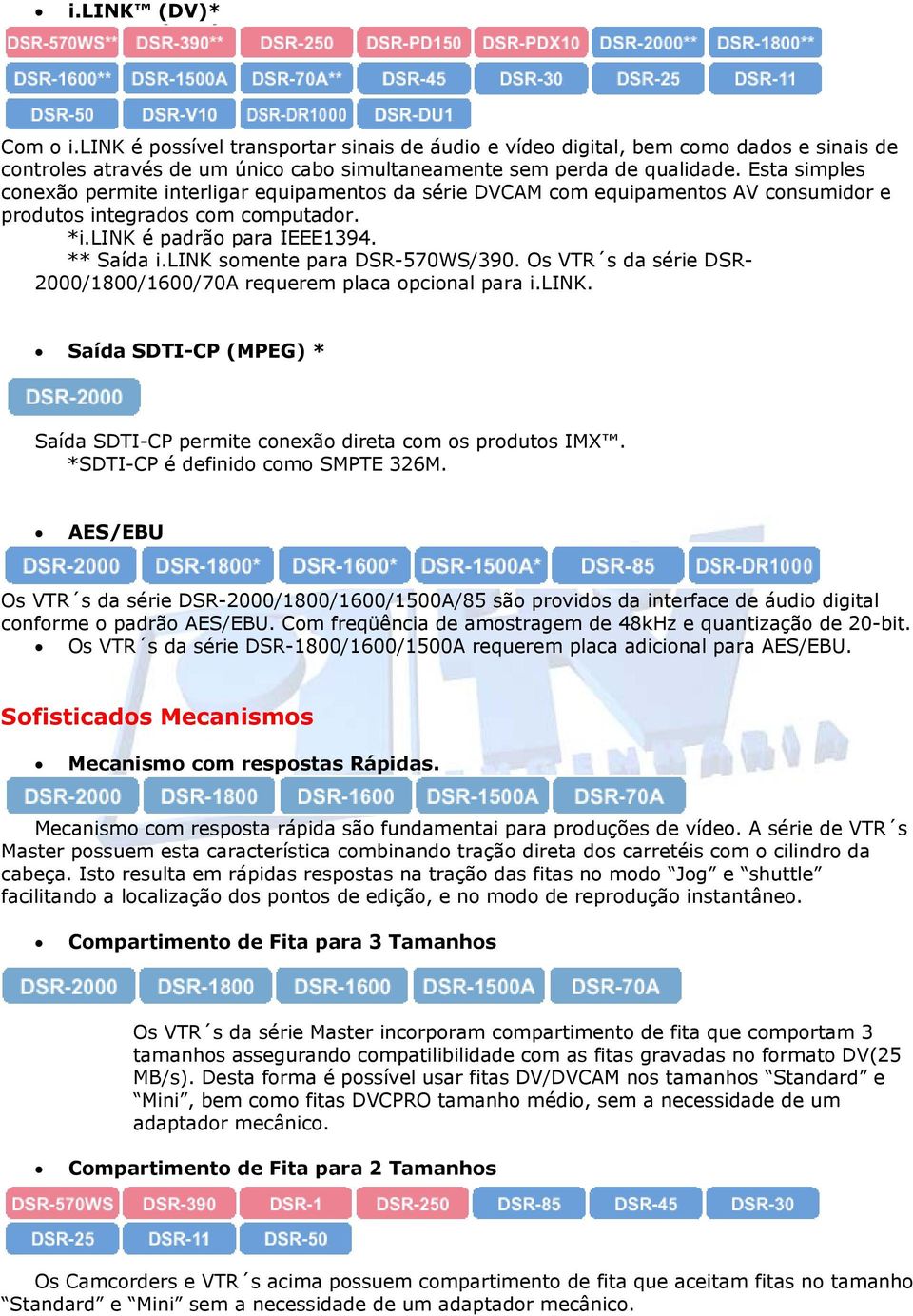 • i.LINK™ (DV)*

DSR-570WS** DSR-390** DSR-250 DSR-PD150 DSR-PDX10 DSR-2000** DSR-1800**
DSR-1600** DSR-1500A DSR-70A** DSR-45 DSR-30 DSR-25 DSR-11
DSR-50 DSR-V10 DSR-DR1000 DSR-DU1

Com o i.LINK é possível transportar sinais de áudio e vídeo digital, bem como dados e sinais de controles através de um único cabo simultaneamente sem perda de qualidade. Esta simples conexão permite interligar equipamentos da série DVCAM com equipamentos AV consumidor e produtos integrados com computador.
*i.LINK é padrão para IEEE1394.
** Saída i.LINK somente para DSR-570WS/390. Os VTR´s da série DSR-2000/1800/1600/70A requerem placa opcional para i.LINK.

• Saída SDTI-CP (MPEG) *

DSR-2000

Saída SDTI-CP permite conexão direta com os produtos IMX™.
*SDTI-CP é definido como SMPTE 326M.

• AES/EBU

DSR-2000 DSR-1800* DSR-1600* DSR-1500A* DSR-85 DSR-DR1000

Os VTR´s da série DSR-2000/1800/1600/1500A/85 são providos da interface de áudio digital conforme o padrão AES/EBU. Com freqüência de amostragem de 48kHz e quantização de 20-bit.
• Os VTR´s da série DSR-1800/1600/1500A requerem placa adicional para AES/EBU.

Sofisticados Mecanismos

• Mecanismo com respostas Rápidas.

DSR-2000 DSR-1800 DSR-1600 DSR-1500A DSR-70A

Mecanismo com resposta rápida são fundamentai para produções de vídeo. A série de VTR´s Master possuem esta característica combinando tração direta dos carretéis com o cilindro da cabeça. Isto resulta em rápidas respostas na tração das fitas no modo “Jog” e “shuttle” facilitando a localização dos pontos de edição, e no modo de reprodução instantâneo.

• Compartimento de Fita para 3 Tamanhos

DSR-2000 DSR-1800 DSR-1600 DSR-1500A DSR-70A

Os VTR´s da série Master incorporam compartimento de fita que comportam 3 tamanhos assegurando compatilibilidade com as fitas gravadas no formato DV(25 MB/s). Desta forma é possível usar fitas DV/DVCAM nos tamanhos “Standard” e “Mini”, bem como fitas DVCPRO tamanho médio, sem a necessidade de um adaptador mecânico.

• Compartimento de Fita para 2 Tamanhos

DSR-570WS DSR-390 DSR-1 DSR-250 DSR-85 DSR-45 DSR-30
DSR-25 DSR-11 DSR-50

Os Camcorders e VTR´s acima possuem compartimento de fita que aceitam fitas no tamanho “Standard” e “Mini” sem a necessidade de um adaptador mecânico.